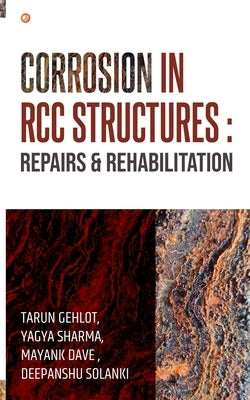 CORROSION IN RCC STRUCTURES : REPAIRS & REHABILITATION

TARUN GEHLOT,
YAGYA SHARMA,
MAYANK DAVE ,
DEEPANSHU SOLANKI